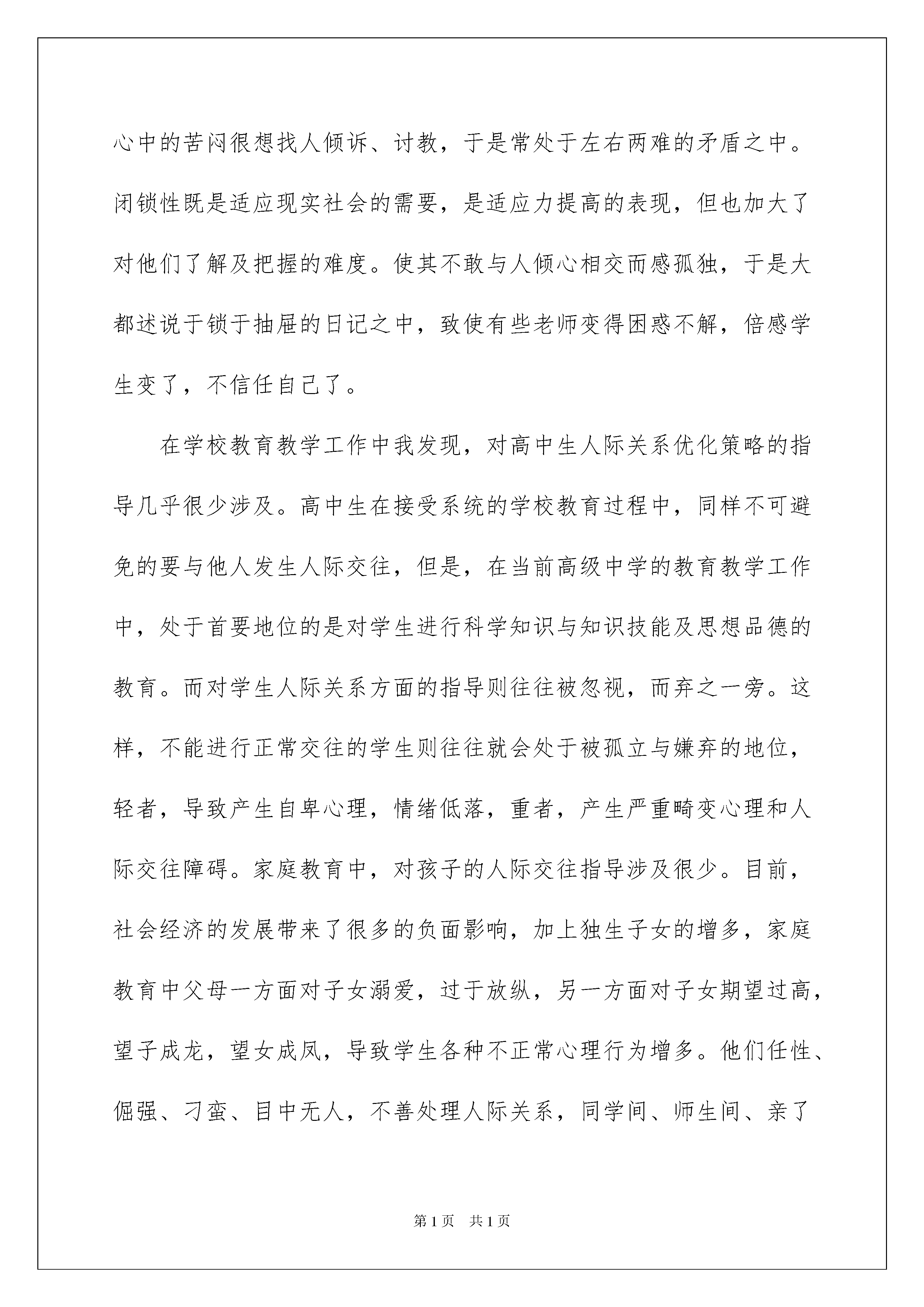 心中的苦闷很想找人倾诉、讨教，于是常处于左右两难的矛盾之中。闭锁性既是适应现实社会的需要，是适应力提高的表现，但也加大了对他们了解及把握的难度。使其不敢与人倾心相交而感孤独，于是大都述说于锁于抽屉的日记之中，致使有些老师变得困惑不解，倍感学生变了，不信任自己了。

在学校教育教学工作中我发现，对高中生人际关系优化策略的指导几乎很少涉及。高中生在接受系统的学校教育过程中，同样不可避免的要与他人发生人际交往，但是，在当前高级中学的教育教学工作中，处于首要地位的是对学生进行科学知识与知识技能及思想品德的教育。而对学生人际关系方面的指导则往往被忽视，而弃之一旁。这样，不能进行正常交往的学生则往往就会处于被孤立与嫌弃的地位，轻者，导致产生自卑心理，情绪低落，重者，产生严重畸变心理和人际交往障碍。家庭教育中，对孩子的人际交往指导涉及很少。目前，社会经济的发展带来了很多的负面影响，加上独生子女的增多，家庭教育中父母一方面对子女溺爱，过于放纵，另一方面对子女期望过高，望子成龙，望女成凤，导致学生各种不正常心理行为增多。他们任性、倔强、刁蛮、目中无人，不善处理人际关系，同学间、师生间、亲了

第1页 共1页